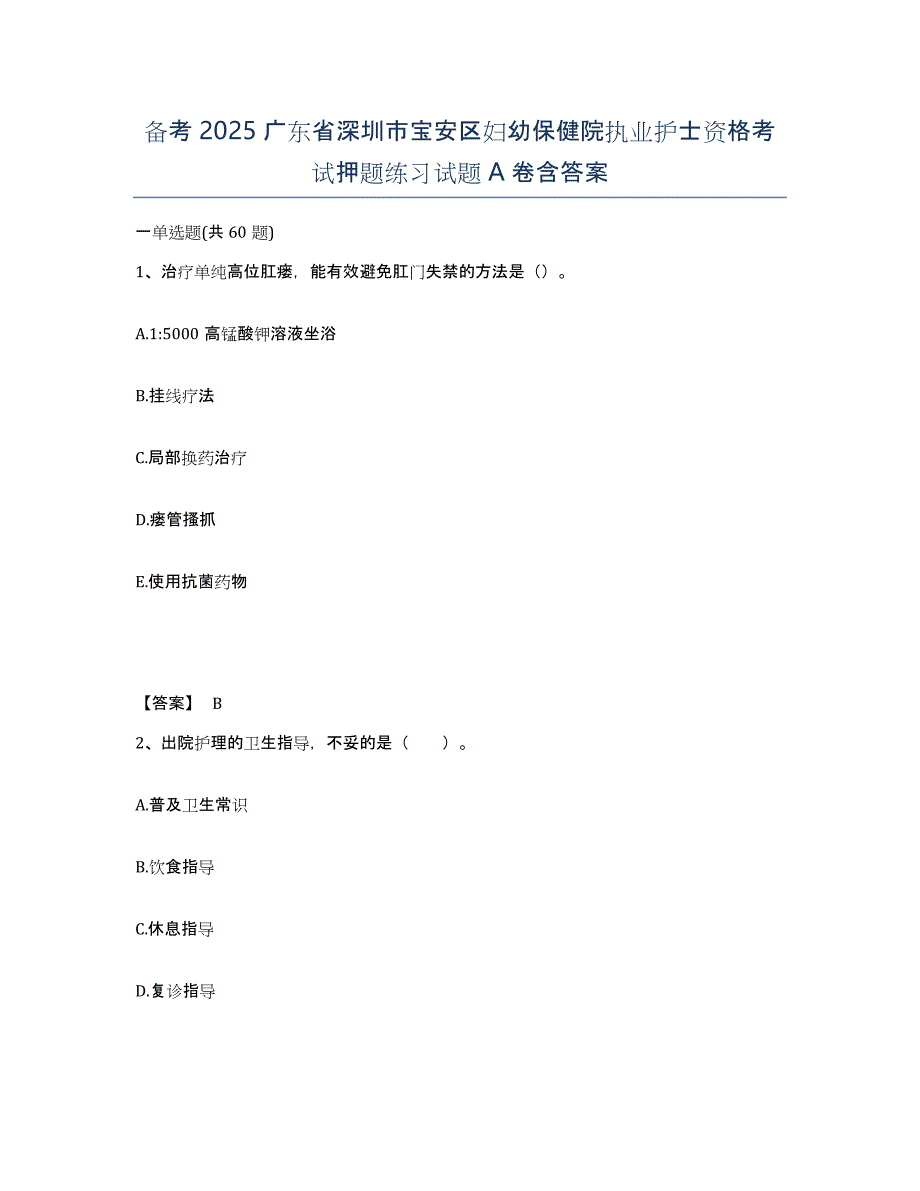 备考 2025 广东省深圳市宝安区妇幼保健院执业护士资格考试押题练习试题 A 卷含答案

一单选题(共 60 题)

1、治疗单纯高位肛瘘，能有效避免肛门失禁的方法是（）。

A.1:5000 高锰酸钾溶液坐浴

B.挂线疗法

C.局部换药治疗

D.瘘管搔抓

E.使用抗菌药物

【答案】 B

2、出院护理的卫生指导，不妥的是（　　）。

A.普及卫生常识

B.饮食指导

C.休息指导

D.复诊指导